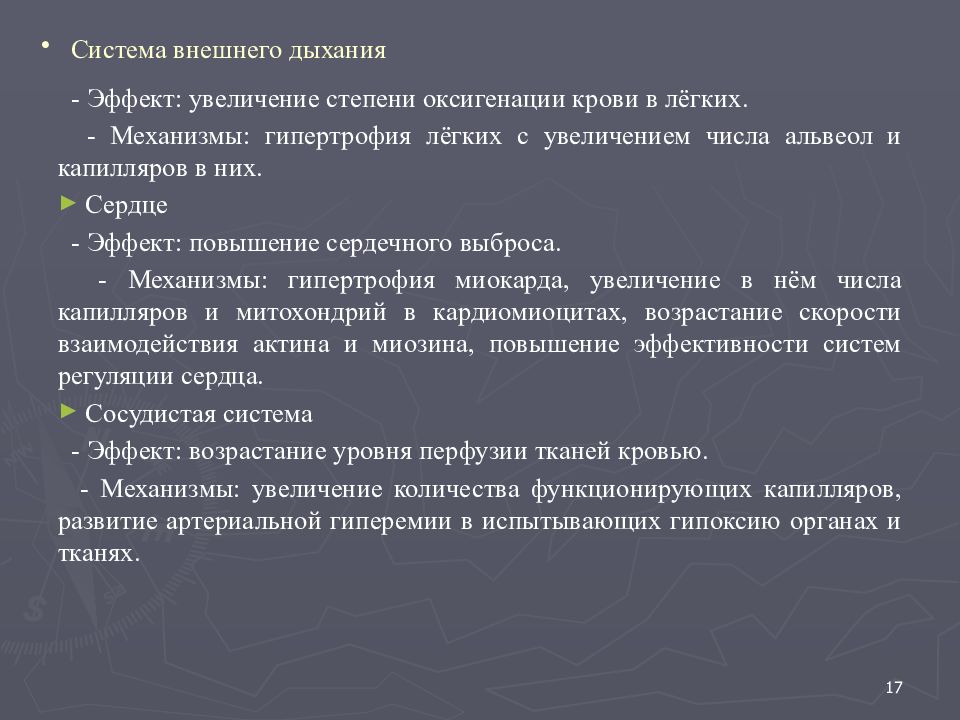 • Система внешнего дыхания

- Эффект: увеличение степени оксигенации крови в лёгких.

- Механизмы: гипертрофия лёгких с увеличением числа альвеол и капилляров в них.

► Сердце

- Эффект: повышение сердечного выброса.

- Механизмы: гипертрофия миокарда, увеличение в нём числа капилляров и митохондрий в кардиомиоцитах, возрастание скорости взаимодействия актина и миозина, повышение эффективности систем регуляции сердца.

► Сосудистая система

- Эффект: возрастание уровня перфузии тканей кровью.

- Механизмы: увеличение количества функционирующих капилляров, развитие артериальной гиперемии в испытывающих гипоксию органах и тканях.

17